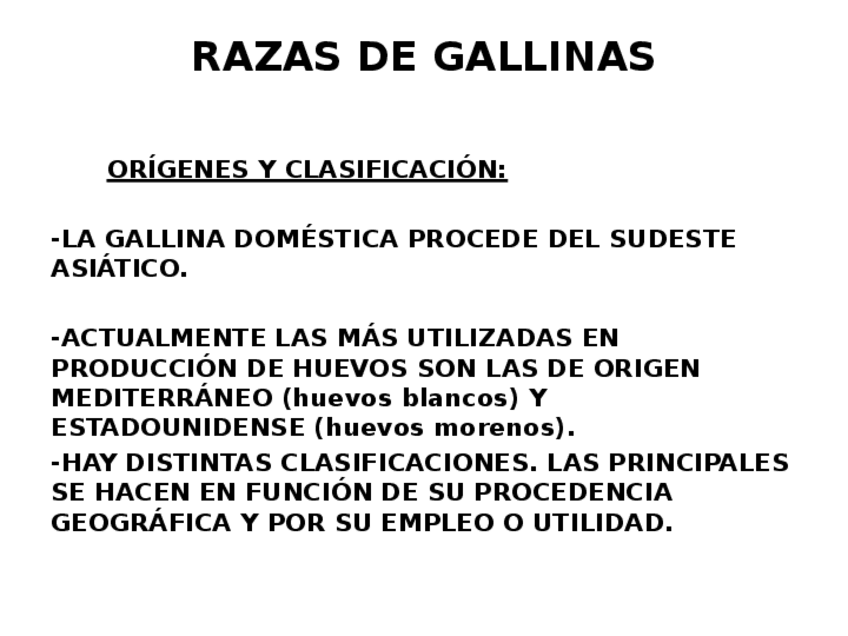 RAZAS DE GALLINAS

ORÍGENES Y CLASIFICACIÓN:

-LA GALLINA DOMÉSTICA PROCEDE DEL SUDESTE ASIÁTICO.

-ACTUALMENTE LAS MÁS UTILIZADAS EN PRODUCCIÓN DE HUEVOS SON LAS DE ORIGEN MEDITERRÁNEO (huevos blancos) Y ESTADOUNIDENSE (huevos morenos).

-HAY DISTINTAS CLASIFICACIONES. LAS PRINCIPALES SE HACEN EN FUNCIÓN DE SU PROCEDENCIA GEOGRÁFICA Y POR SU EMPLEO O UTILIDAD.